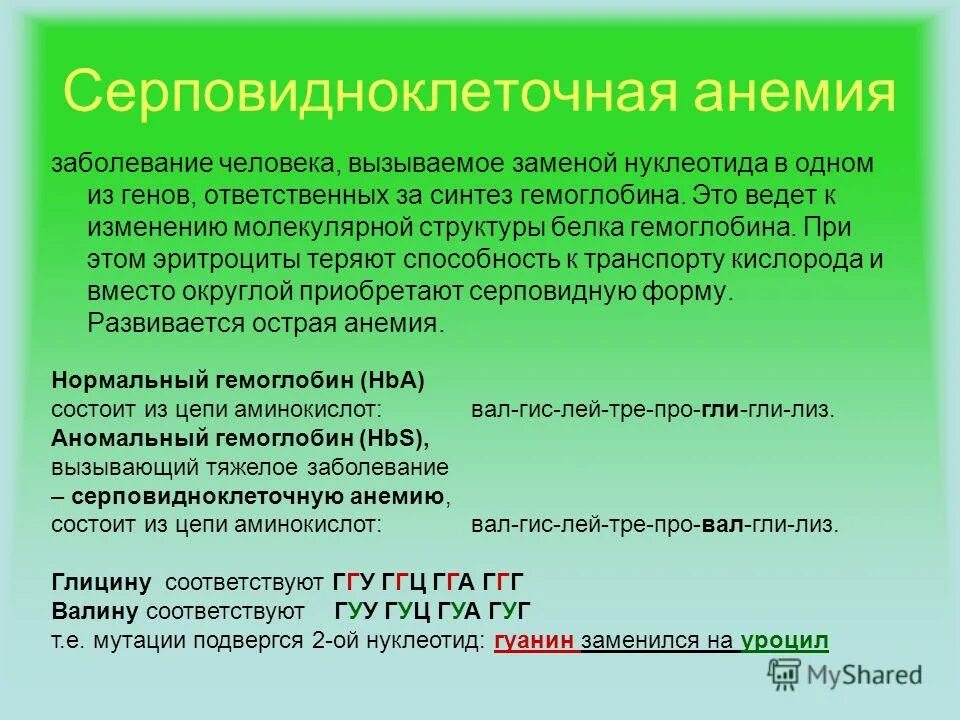 Серповидноклеточная анемия

заболевание человека, вызываемое заменой нуклеотида в одном из генов, ответственных за синтез гемоглобина. Это ведет к изменению молекулярной структуры белка гемоглобина. При этом эритроциты теряют способность к транспорту кислорода и вместо округлой приобретают серповидную форму. Развивается острая анемия.

Нормальный гемоглобин (HbA)
состоит из цепи аминокислот: вал-гис-лей-тре-про-гли-гли-лиз.
Аномальный гемоглобин (HbS),
вызывающий тяжелое заболевание
– серповидноклеточную анемию,
состоит из цепи аминокислот: вал-гис-лей-тре-про-вал-гли-лиз.

Глицину соответствуют ГГУ ГГЦ ГГА ГГГ
Валину соответствуют ГУУ ГУЦ ГУА ГУГ
т.е. мутации подвергся 2-ой нуклеотид: гуанин заменился на уроцил

MyShared